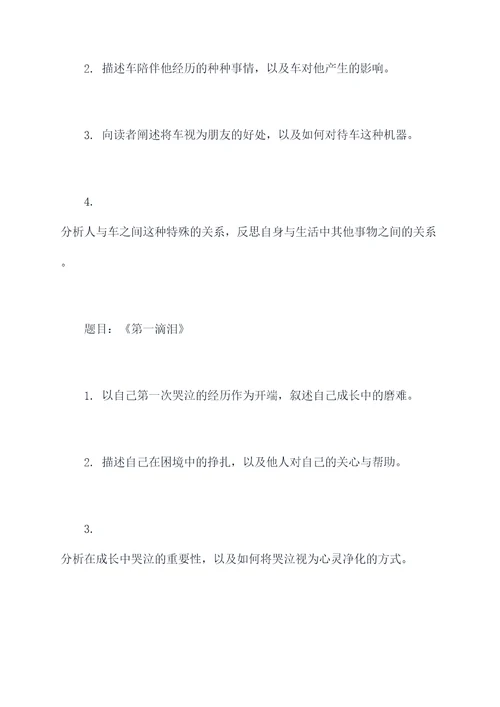 2. 描述车陪伴他经历的种种事情，以及车对他产生的影响。

3. 向读者阐述将车视为朋友的好处，以及如何对待车这种机器。

4.
分析人与车之间这种特殊的关系，反思自身与生活中其他事物之间的关系。

题目：《第一滴泪》

1. 以自己第一次哭泣的经历作为开端，叙述自己成长中的磨难。

2. 描述自己在困境中的挣扎，以及他人对自己的关心与帮助。

3.
分析在成长中哭泣的重要性，以及如何将哭泣视为心灵净化的方式。